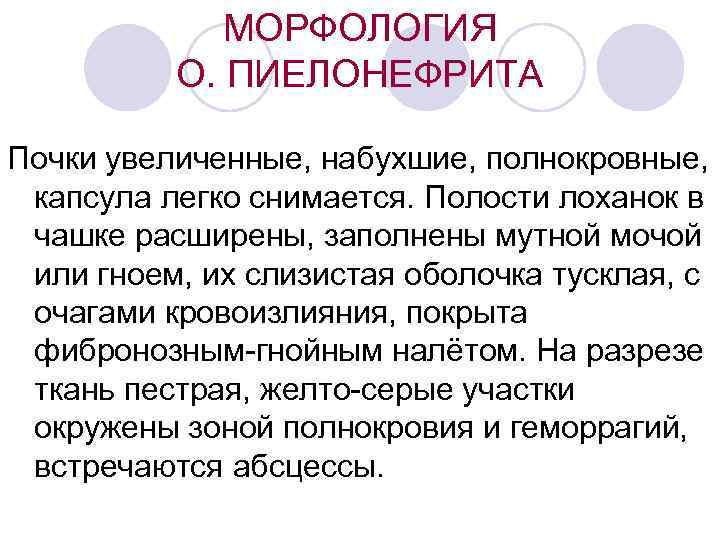 МОРФОЛОГИЯ
О. ПИЕЛОНЕФРИТА

Почки увеличенные, набухшие, полнокровные, капсула легко снимается. Полости лоханок в чашке расширены, заполнены мутной мочой или гноем, их слизистая оболочка тусклая, с очагами кровоизлияния, покрыта фибронозным-гнойным налётом. На разрезе ткань пестрая, желто-серые участки окружены зоной полнокровия и геморрагий, встречаются абсцессы.